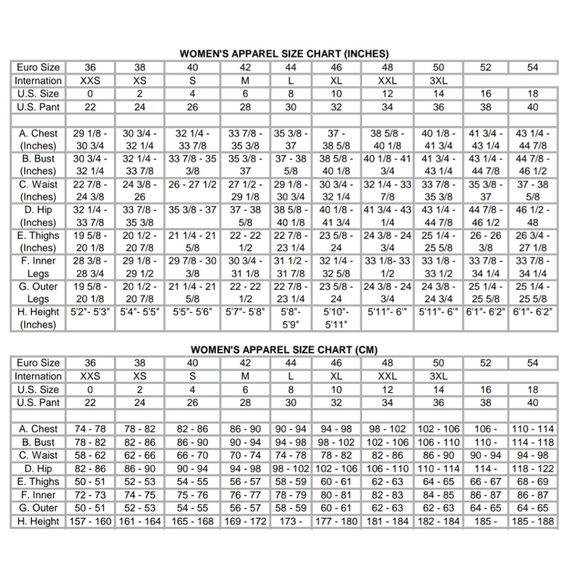 WOMEN'S APPAREL SIZE CHART (INCHES)

| Euro Size | 36 | 38 | 40 | 42 | 44 | 46 | 48 | 50 | 52 | 54 |
|---|---|---|---|---|---|---|---|---|---|---|
| Internation | XXS | XS | S | M | L | XL | XXL | 3XL | | |
| U.S. Size | 0 | 2 | 4 | 6 | 8 | 10 | 12 | 14 | 16 | 18 |
| U.S. Pant | 22 | 24 | 26 | 28 | 30 | 32 | 34 | 36 | 38 | 40 |
| | | | | | | | | | | |
| A. Chest (Inches) | 29 1/8 - 30 3/4 | 30 3/4 - 32 1/4 | 32 1/4 - 33 7/8 | 33 7/8 - 35 3/8 | 35 3/8 - 37 | 37 - 38 5/8 | 38 5/8 - 40 1/8 | 40 1/8 - 41 3/4 | 41 3/4 - 43 1/4 | 43 1/4 - 44 7/8 |
| B. Bust (Inches) | 30 3/4 - 32 1/4 | 32 1/4 - 33 7/8 | 33 7/8 - 35 3/8 | 35 3/8 - 37 | 37 - 38 5/8 | 38 5/8 - 40 1/8 | 40 1/8 - 41 3/4 | 41 3/4 - 43 1/4 | 43 1/4 - 44 7/8 | 44 7/8 - 46 1/2 |
| C. Waist (Inches) | 22 7/8 - 24 3/8 | 24 3/8 - 26 | 26 - 27 1/2 | 27 1/2 - 29 1/8 | 29 1/8 - 30 3/4 | 30 3/4 - 32 1/4 | 32 1/4 - 33 7/8 | 33 7/8 - 35 3/8 | 35 3/8 - 37 | 37 - 38 5/8 |
| D. Hip (Inches) | 32 1/4 - 33 7/8 | 33 7/8 - 35 3/8 | 35 3/8 - 37 | 37 - 38 5/8 | 38 5/8 - 40 1/8 | 40 1/8 - 41 3/4 | 41 3/4 - 43 1/4 | 43 1/4 - 44 7/8 | 44 7/8 - 46 1/2 | 46 1/2 - 48 |
| E. Thighs (Inches) | 19 5/8 - 20 1/8 | 20 1/2 - 20 7/8 | 21 1/4 - 21 5/8 | 22 - 22 1/2 | 22 7/8 - 23 1/4 | 23 5/8 - 24 | 24 3/8 - 24 3/4 | 25 1/4 - 25 5/8 | 26 - 26 3/8 | 26 3/4 - 27 1/8 |
| F. Inner Legs | 28 3/8 - 28 3/4 | 29 1/8 - 29 1/2 | 29 7/8 - 30 3/8 | 30 3/4 - 31 1/8 | 31 1/2 - 31 7/8 | 32 1/4 - 32 5/8 | 33 1/8- 33 1/2 | 33 1/8 - 33 1/2 | 33 7/8 - 34 1/4 | 33 7/8 - 34 1/4 |
| G. Outer Legs | 19 5/8 - 20 1/8 | 20 1/2 - 20 7/8 | 21 1/4 - 21 5/8 | 22 - 22 1/2 | 22 7/8 - 23 1/4 | 23 5/8 - 24 | 24 3/8 - 24 3/4 | 24 3/8 - 24 3/4 | 25 1/4 - 25 5/8 | 25 1/4 - 25 5/8 |
| H. Height (Inches) | 5'2"- 5'3" | 5'4"- 5'5" | 5'5"- 5'6" | 5'7"- 5'8" | 5'8"- 5'9" | 5'10"- 5'11" | 5'11"- 6'" | 5'11"- 6'" | 6'1"- 6'2" | 6'1"- 6'2" |

WOMEN'S APPAREL SIZE CHART (CM)

| Euro Size | 36 | 38 | 40 | 42 | 44 | 46 | 48 | 50 | 52 | 54 |
|---|---|---|---|---|---|---|---|---|---|---|
| Internation | XXS | XS | S | M | L | XL | XXL | 3XL | | |
| U.S. Size | 0 | 2 | 4 | 6 | 8 | 10 | 12 | 14 | 16 | 18 |
| U.S. Pant | 22 | 24 | 26 | 28 | 30 | 32 | 34 | 36 | 38 | 40 |
| | | | | | | | | | | |
| A. Chest | 74 - 78 | 78 - 82 | 82 - 86 | 86 - 90 | 90 - 94 | 94 - 98 | 98 - 102 | 102 - 106 | 106 - | 110 - 114 |
| B. Bust | 78 - 82 | 82 - 86 | 86 - 90 | 90 - 94 | 94 - 98 | 98 - 102 | 102 - 106 | 106 - 110 | 110 - | 114 - 118 |
| C. Waist | 58 - 62 | 62 - 66 | 66 - 70 | 70 - 74 | 74 - 78 | 78 - 82 | 82 - 86 | 86 - 90 | 90 - 94 | 94 - 98 |
| D. Hip | 82 - 86 | 86 - 90 | 90 - 94 | 94 - 98 | 98 - 102 | 102 - 106 | 106 - 110 | 110 - 114 | 114 - | 118 - 122 |
| E. Thighs | 50 - 51 | 52 - 53 | 54 - 55 | 56 - 57 | 58 - 59 | 60 - 61 | 62 - 63 | 64 - 65 | 66 - 67 | 68 - 69 |
| F. Inner | 72 - 73 | 74 - 75 | 75 - 76 | 76 - 77 | 78 - 79 | 80 - 81 | 82 - 83 | 84 - 85 | 86 - 87 | 86 - 87 |
| G. Outer | 50 - 51 | 52 - 53 | 54 - 55 | 56 - 57 | 58 - 59 | 60 - 61 | 62 - 63 | 62 - 63 | 64 - 65 | 64 - 65 |
| H. Height | 157 - 160 | 161 - 164 | 165 - 168 | 169 - 172 | 173 - | 177 - 180 | 181 - 184 | 182 - 184 | 185 - | 185 - 188 |